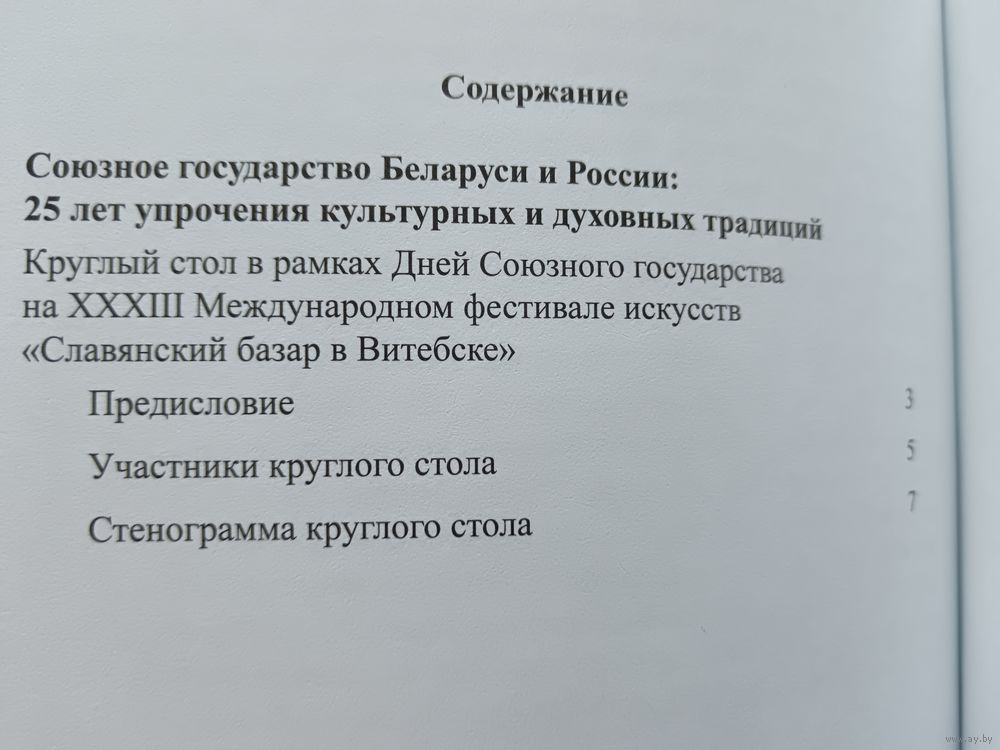 Содержание

Союзное государство Беларуси и России:
25 лет упрочения культурных и духовных традиций

Круглый стол в рамках Дней Союзного государства на XXXIII Международном фестивале искусств «Славянский базар в Витебске»

Предисловие 3
Участники круглого стола 5
Стенограмма круглого стола 7